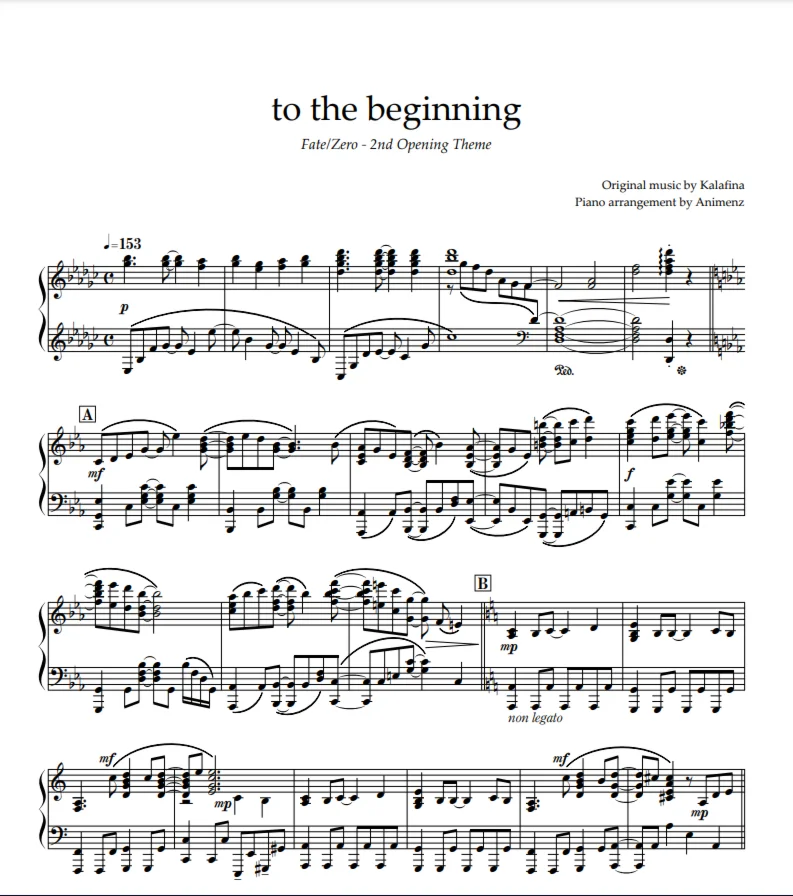 to the beginning

Fate/Zero - 2nd Opening Theme

Original music by Kalafina
Piano arrangement by Animenz

♩=153

p

Ped.

A

mf

f

B

mp

non legato

mf

mp

mf

mp